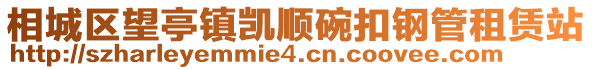 相城区望亭镇凯顺碗扣钢管租赁站
http://szharleyemmie4.cn.coovee.com